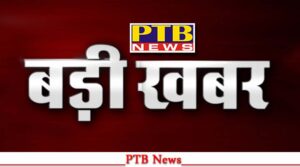 PTB
NEWS

बड़ी खबर

PTB News